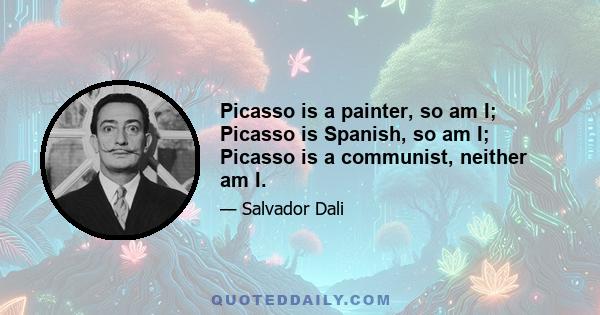 Picasso is a painter, so am I; Picasso is Spanish, so am I; Picasso is a communist, neither am I.

— Salvador Dali

QUOTEDDAILY.COM